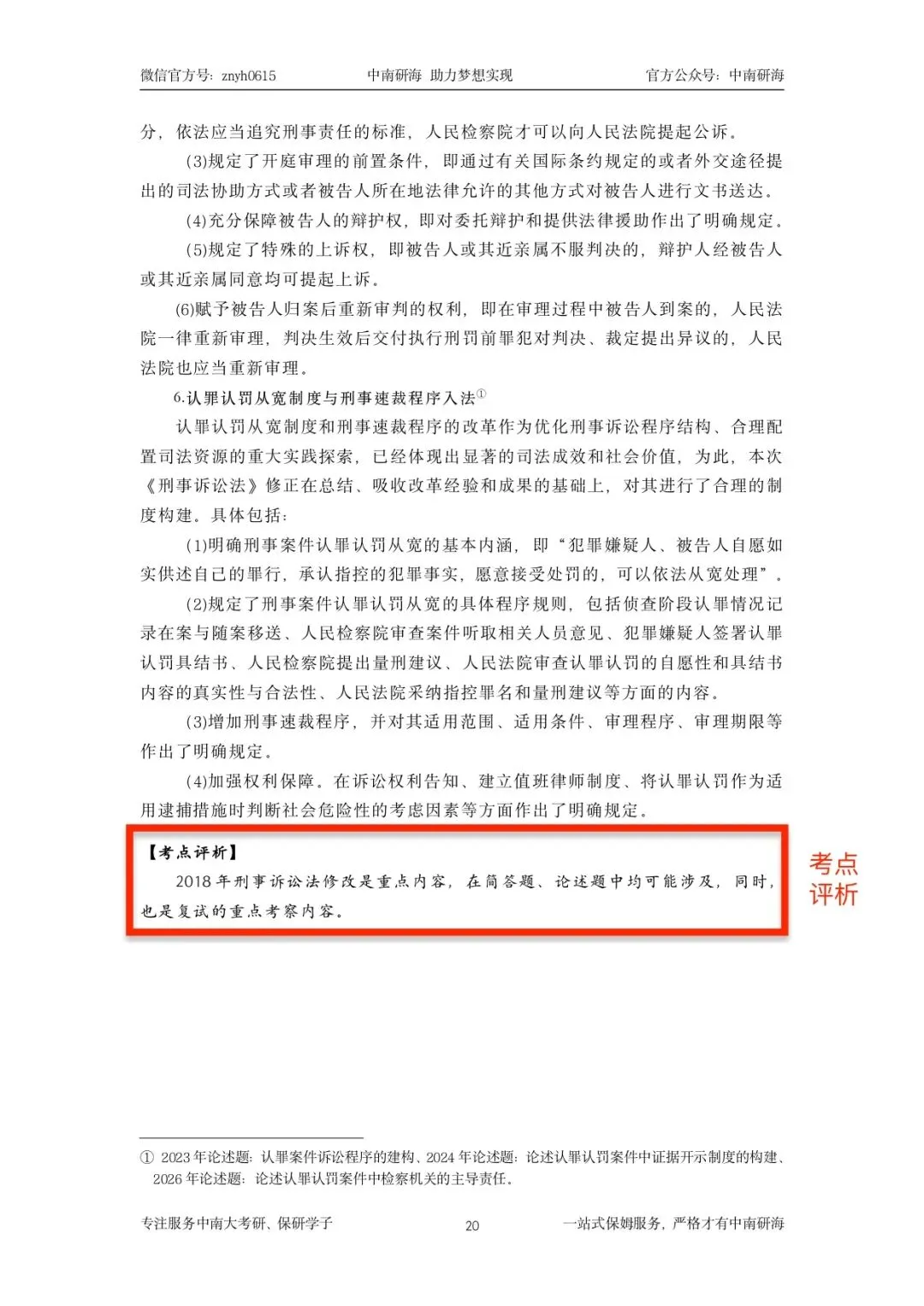 微信官方号：znyh0615　　中南研海 助力梦想实现　　官方公众号：中南研海

分，依法应当追究刑事责任的标准，人民检察院才可以向人民法院提起公诉。

(3)规定了开庭审理的前置条件，即通过有关国际条约规定的或者外交途径提出的司法协助方式或者被告人所在地法律允许的其他方式对被告人进行文书送达。

(4)充分保障被告人的辩护权，即对委托辩护和提供法律援助作出了明确规定。

(5)规定了特殊的上诉权，即被告人或其近亲属不服判决的，辩护人经被告人或其近亲属同意均可提起上诉。

(6)赋予被告人归案后重新审判的权利，即在审理过程中被告人到案的，人民法院一律重新审理，判决生效后交付执行刑罚前罪犯对判决、裁定提出异议的，人民法院也应当重新审理。

6.认罪认罚从宽制度与刑事速裁程序入法①

认罪认罚从宽制度和刑事速裁程序的改革作为优化刑事诉讼程序结构、合理配置司法资源的重大实践探索，已经体现出显著的司法成效和社会价值，为此，本次《刑事诉讼法》修正在总结、吸收改革经验和成果的基础上，对其进行了合理的制度构建。具体包括：

(1)明确刑事案件认罪认罚从宽的基本内涵，即“犯罪嫌疑人、被告人自愿如实供述自己的罪行，承认指控的犯罪事实，愿意接受处罚的，可以依法从宽处理”。

(2)规定了刑事案件认罪认罚从宽的具体程序规则，包括侦查阶段认罪情况记录在案与随案移送、人民检察院审查案件听取相关人员意见、犯罪嫌疑人签署认罪认罚具结书、人民检察院提出量刑建议、人民法院审查认罪认罚的自愿性和具结书内容的真实性与合法性、人民法院采纳指控罪名和量刑建议等方面的内容。

(3)增加刑事速裁程序，并对其适用范围、适用条件、审理程序、审理期限等作出了明确规定。

(4)加强权利保障。在诉讼权利告知、建立值班律师制度、将认罪认罚作为适用逮捕措施时判断社会危险性的考虑因素等方面作出了明确规定。

【考点评析】
2018年刑事诉讼法修改是重点内容，在简答题、论述题中均可能涉及，同时，也是复试的重点考察内容。

考点评析

① 2023年论述题：认罪案件诉讼程序的建构、2024年论述题：论述认罪认罚案件中证据开示制度的构建、2026年论述题：论述认罪认罚案件中检察机关的主导责任。

专注服务中南大考研、保研学子　　20　　一站式保姆服务，严格才有中南研海